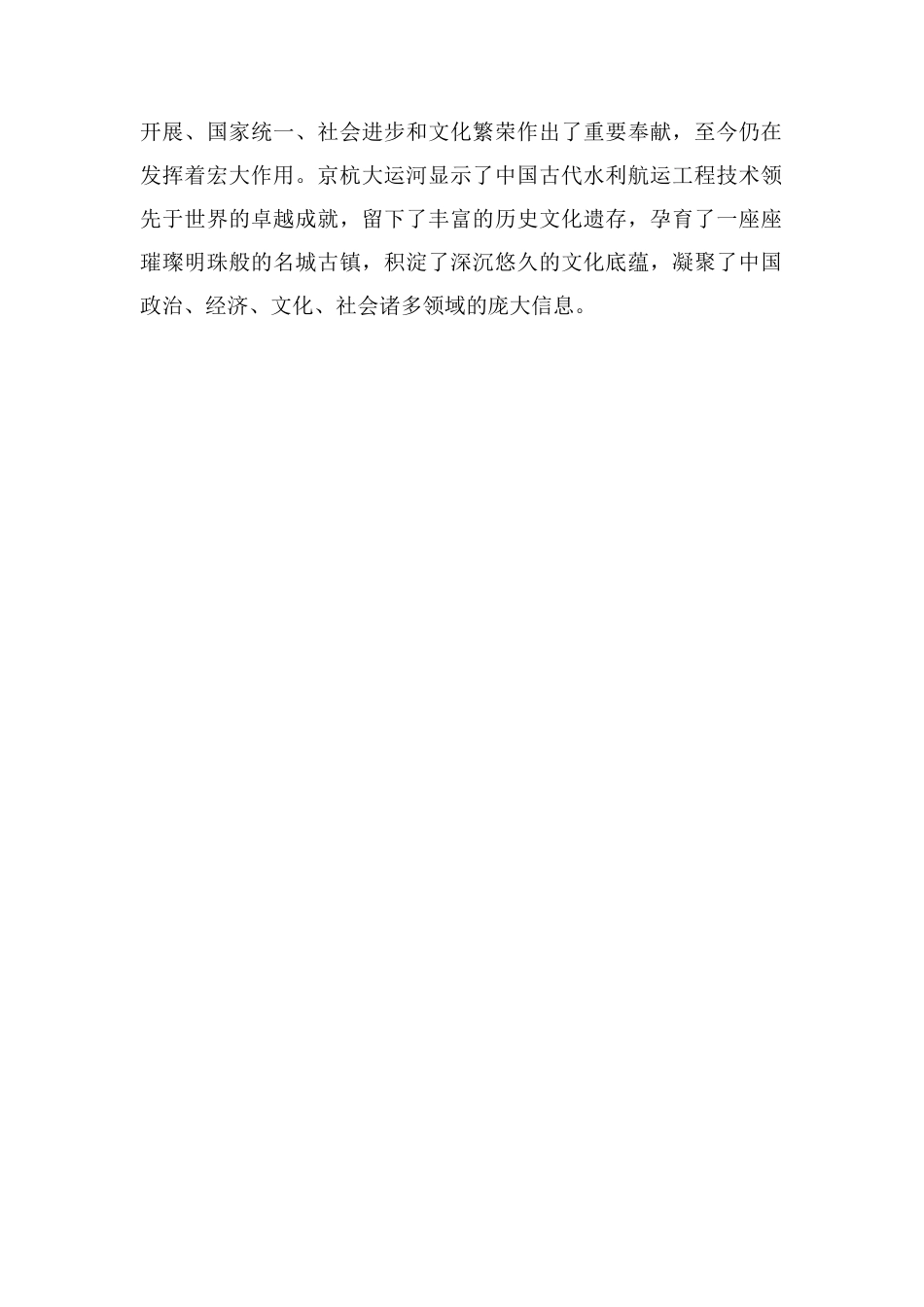 开展、国家统一、社会进步和文化繁荣作出了重要奉献，至今仍在发挥着宏大作用。京杭大运河显示了中国古代水利航运工程技术领先于世界的卓越成就，留下了丰富的历史文化遗存，孕育了一座座璀璨明珠般的名城古镇，积淀了深沉悠久的文化底蕴，凝聚了中国政治、经济、文化、社会诸多领域的庞大信息。